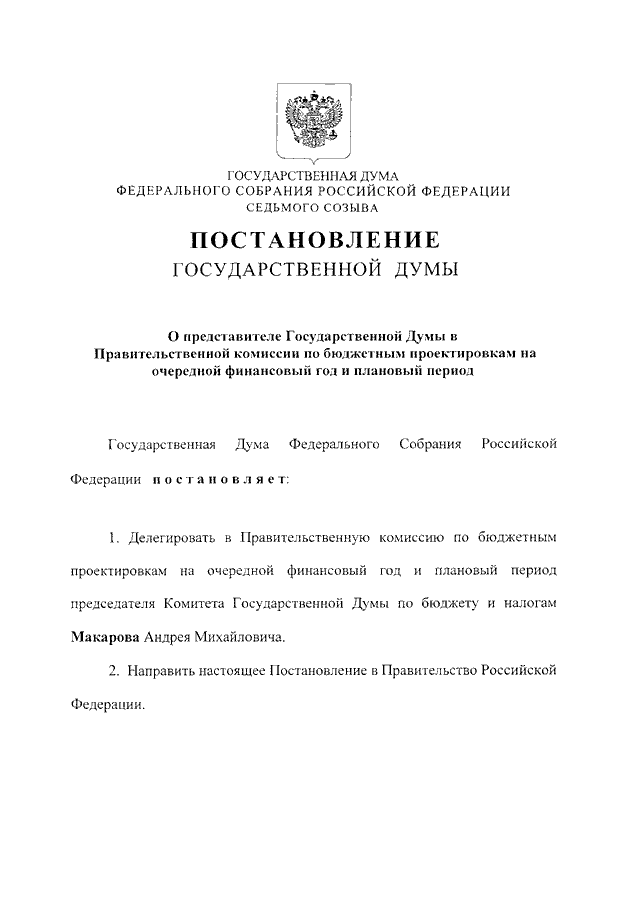 ГОСУДАРСТВЕННАЯ ДУМА
ФЕДЕРАЛЬНОГО СОБРАНИЯ РОССИЙСКОЙ ФЕДЕРАЦИИ
СЕДЬМОГО СОЗЫВА

ПОСТАНОВЛЕНИЕ
ГОСУДАРСТВЕННОЙ ДУМЫ

О представителе Государственной Думы в Правительственной комиссии по бюджетным проектировкам на очередной финансовый год и плановый период

Государственная Дума Федерального Собрания Российской Федерации постановляет:

1. Делегировать в Правительственную комиссию по бюджетным проектировкам на очередной финансовый год и плановый период председателя Комитета Государственной Думы по бюджету и налогам Макарова Андрея Михайловича.

2. Направить настоящее Постановление в Правительство Российской Федерации.